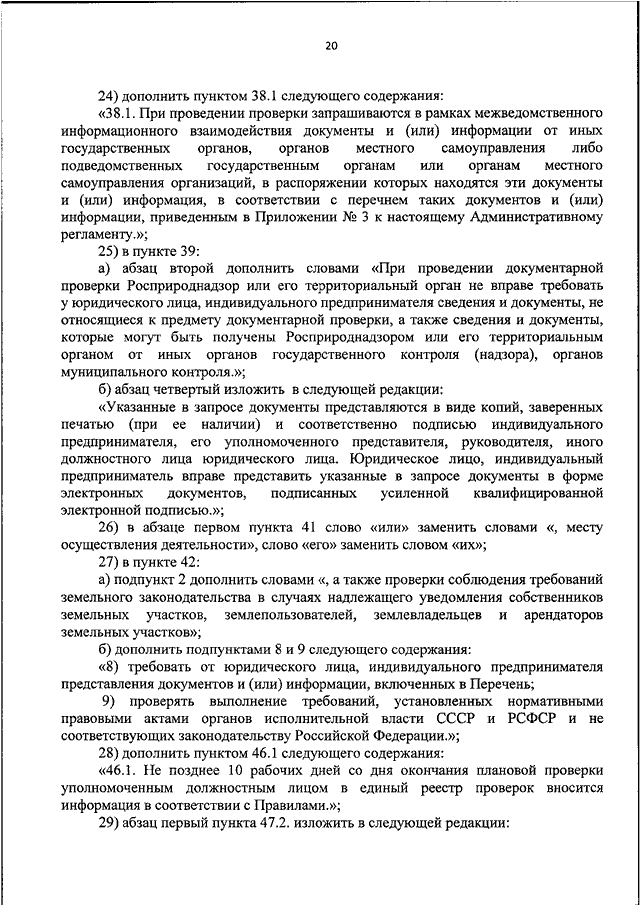 20

24) дополнить пунктом 38.1 следующего содержания:

«38.1. При проведении проверки запрашиваются в рамках межведомственного информационного взаимодействия документы и (или) информации от иных государственных органов, органов местного самоуправления либо подведомственных государственным органам или органам местного самоуправления организаций, в распоряжении которых находятся эти документы и (или) информация, в соответствии с перечнем таких документов и (или) информации, приведенным в Приложении № 3 к настоящему Административному регламенту.»;

25) в пункте 39:

а) абзац второй дополнить словами «При проведении документарной проверки Росприроднадзор или его территориальный орган не вправе требовать у юридического лица, индивидуального предпринимателя сведения и документы, не относящиеся к предмету документарной проверки, а также сведения и документы, которые могут быть получены Росприроднадзором или его территориальным органом от иных органов государственного контроля (надзора), органов муниципального контроля.»;

б) абзац четвертый изложить в следующей редакции:

«Указанные в запросе документы представляются в виде копий, заверенных печатью (при ее наличии) и соответственно подписью индивидуального предпринимателя, его уполномоченного представителя, руководителя, иного должностного лица юридического лица. Юридическое лицо, индивидуальный предприниматель вправе представить указанные в запросе документы в форме электронных документов, подписанных усиленной квалифицированной электронной подписью.»;

26) в абзаце первом пункта 41 слово «или» заменить словами «, месту осуществления деятельности», слово «его» заменить словом «их»;

27) в пункте 42:

а) подпункт 2 дополнить словами «, а также проверки соблюдения требований земельного законодательства в случаях надлежащего уведомления собственников земельных участков, землепользователей, землевладельцев и арендаторов земельных участков»;

б) дополнить подпунктами 8 и 9 следующего содержания:

«8) требовать от юридического лица, индивидуального предпринимателя представления документов и (или) информации, включенных в Перечень;

9) проверять выполнение требований, установленных нормативными правовыми актами органов исполнительной власти СССР и РСФСР и не соответствующих законодательству Российской Федерации.»;

28) дополнить пунктом 46.1 следующего содержания:

«46.1. Не позднее 10 рабочих дней со дня окончания плановой проверки уполномоченным должностным лицом в единый реестр проверок вносится информация в соответствии с Правилами.»;

29) абзац первый пункта 47.2. изложить в следующей редакции: